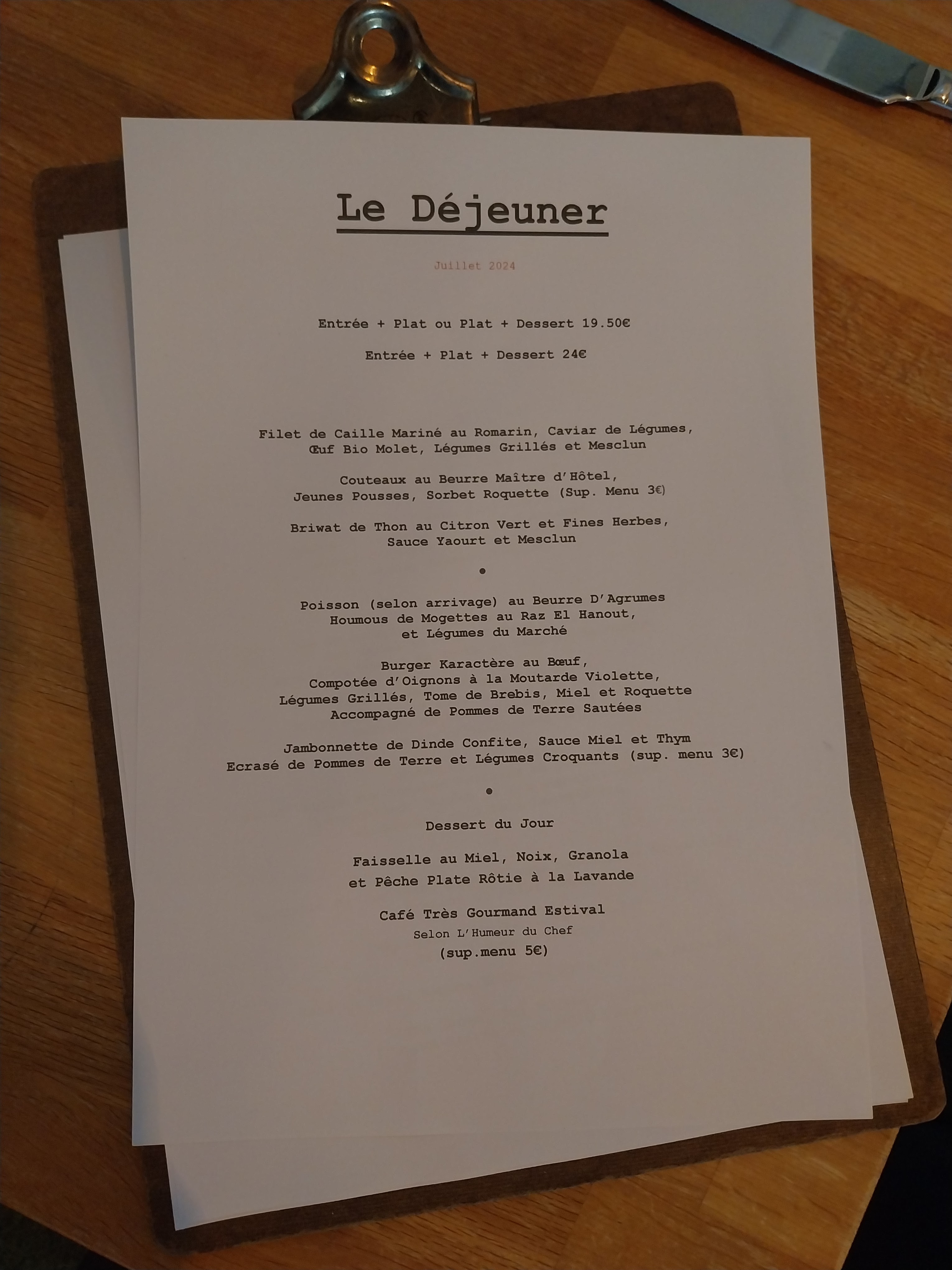 Le Déjeuner

Juillet 2024

Entrée + Plat ou Plat + Dessert 19.50€

Entrée + Plat + Dessert 24€

Filet de Caille Mariné au Romarin, Caviar de Légumes, Œuf Bio Molet, Légumes Grillés et Mesclun

Couteaux au Beurre Maître d'Hôtel, Jeunes Pousses, Sorbet Roquette (Sup. Menu 3€)

Briwat de Thon au Citron Vert et Fines Herbes, Sauce Yaourt et Mesclun

•

Poisson (selon arrivage) au Beurre D'Agrumes Houmous de Mogettes au Raz El Hanout, et Légumes du Marché

Burger Karactère au Bœuf, Compotée d'Oignons à la Moutarde Violette, Légumes Grillés, Tome de Brebis, Miel et Roquette Accompagné de Pommes de Terre Sautées

Jambonnette de Dinde Confite, Sauce Miel et Thym Ecrasé de Pommes de Terre et Légumes Croquants (sup. menu 3€)

•

Dessert du Jour

Faisselle au Miel, Noix, Granola et Pêche Plate Rôtie à la Lavande

Café Très Gourmand Estival
Selon L'Humeur du Chef
(sup.menu 5€)